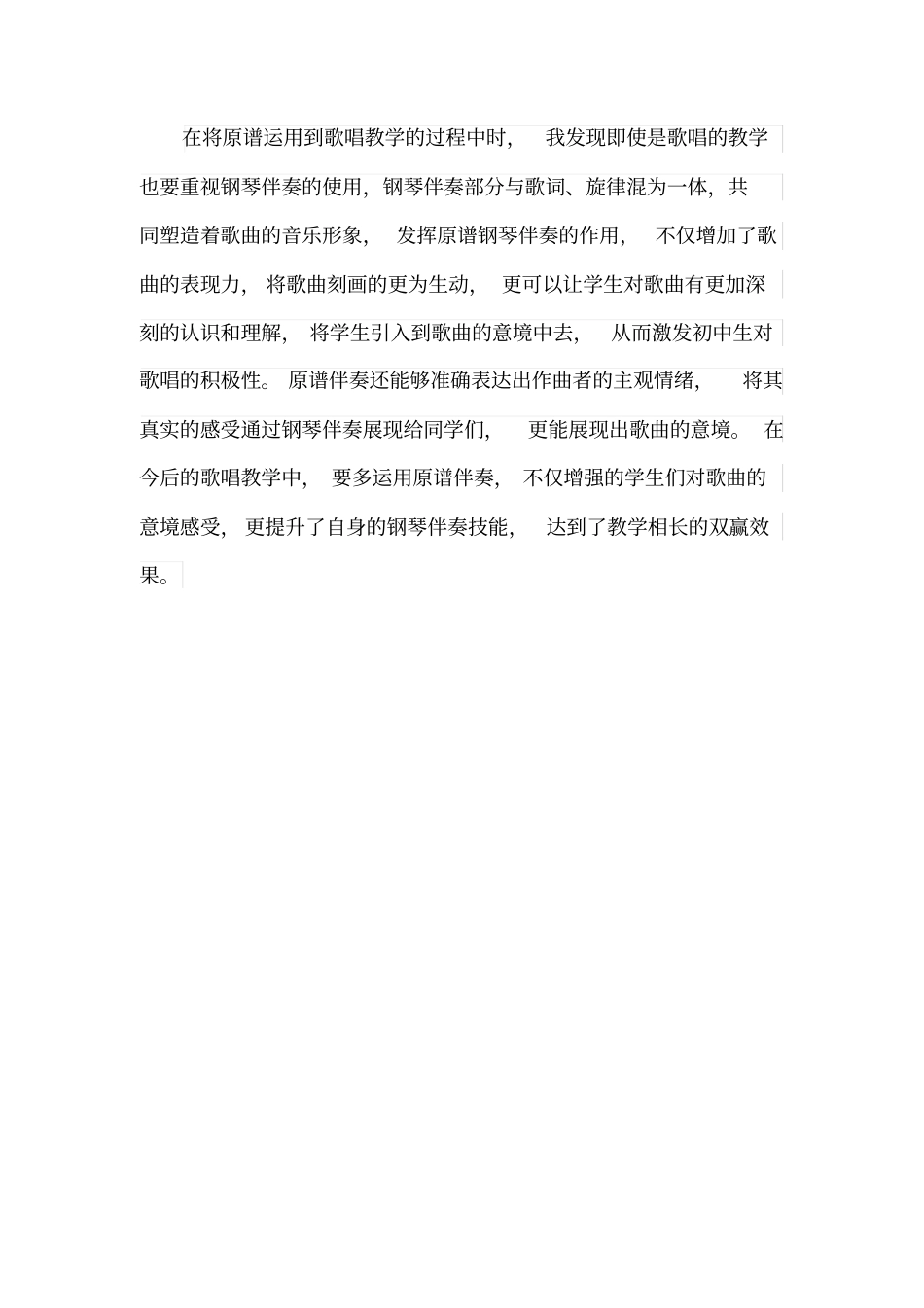 在将原谱运用到歌唱教学的过程中时，我发现即使是歌唱的教学也要重视钢琴伴奏的使用，钢琴伴奏部分与歌词、旋律混为一体，共同塑造着歌曲的音乐形象，发挥原谱钢琴伴奏的作用，不仅增加了歌曲的表现力，将歌曲刻画的更为生动，更可以让学生对歌曲有更加深刻的认识和理解，将学生引入到歌曲的意境中去，从而激发初中生对歌唱的积极性。原谱伴奏还能够准确表达出作曲者的主观情绪，将其真实的感受通过钢琴伴奏展现给同学们，更能展现出歌曲的意境。在今后的歌唱教学中，要多运用原谱伴奏，不仅增强的学生们对歌曲的意境感受，更提升了自身的钢琴伴奏技能，达到了教学相长的双赢效果。